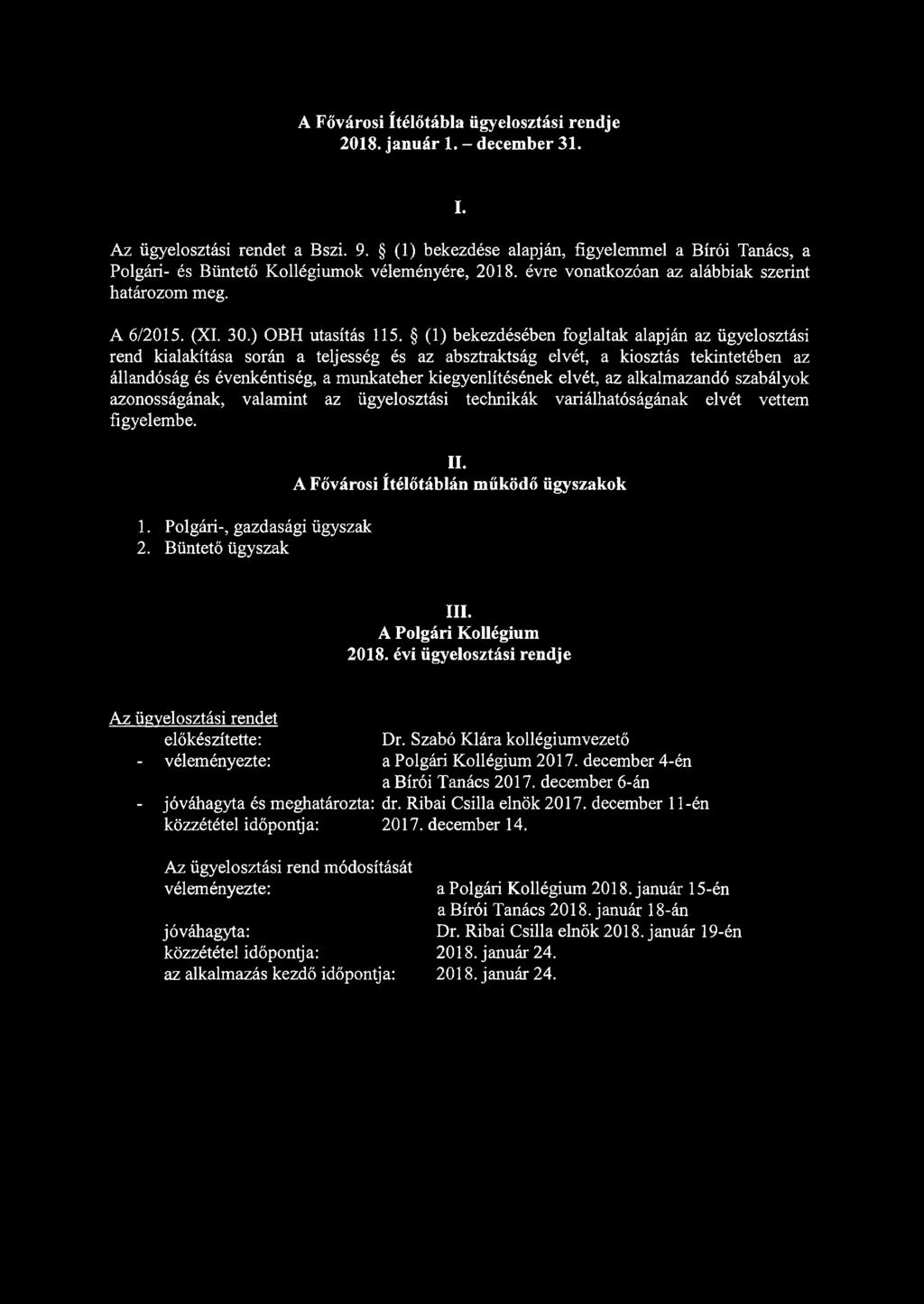 A Fővárosi Ítélőtábla ügyelosztási rendje
2018. január 1. – december 31.

I.

Az ügyelosztási rendet a Bszi. 9. § (1) bekezdése alapján, figyelemmel a Bírói Tanács, a Polgári- és Büntető Kollégiumok véleményére, 2018. évre vonatkozóan az alábbiak szerint határozom meg.

A 6/2015. (XI. 30.) OBH utasítás 115. § (1) bekezdésében foglaltak alapján az ügyelosztási rend kialakítása során a teljesség és az absztraktság elvét, a kiosztás tekintetében az állandóság és évenkéntiség, a munkateher kiegyenlítésének elvét, az alkalmazandó szabályok azonosságának, valamint az ügyelosztási technikák variálhatóságának elvét vettem figyelembe.

II.
A Fővárosi Ítélőtáblán működő ügyszakok

1. Polgári-, gazdasági ügyszak
2. Büntető ügyszak

III.
A Polgári Kollégium
2018. évi ügyelosztási rendje

Az ügyelosztási rendet
előkészítette: Dr. Szabó Klára kollégiumvezető
- véleményezte: a Polgári Kollégium 2017. december 4-én
a Bírói Tanács 2017. december 6-án
- jóváhagyta és meghatározta: dr. Ribai Csilla elnök 2017. december 11-én
közzététel időpontja: 2017. december 14.

Az ügyelosztási rend módosítását
véleményezte: a Polgári Kollégium 2018. január 15-én
a Bírói Tanács 2018. január 18-án
jóváhagyta: Dr. Ribai Csilla elnök 2018. január 19-én
közzététel időpontja: 2018. január 24.
az alkalmazás kezdő időpontja: 2018. január 24.